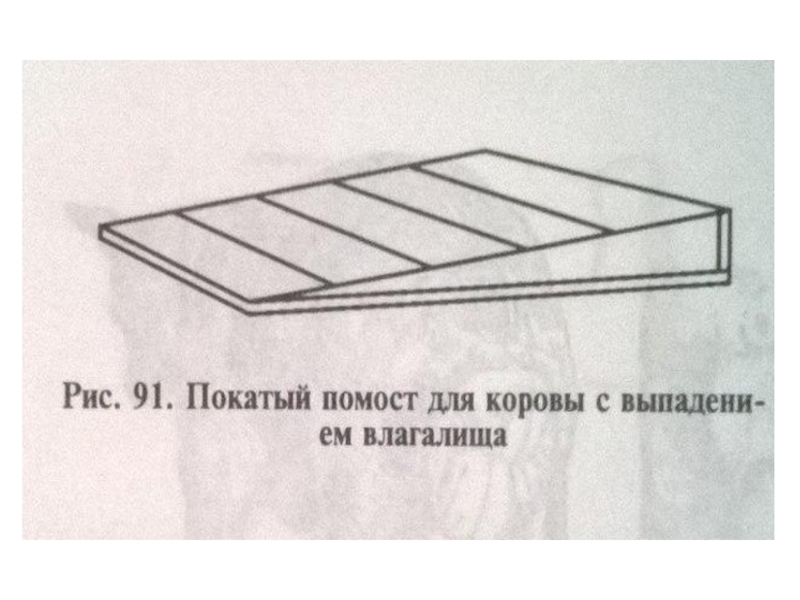 Рис. 91. Покатый помост для коровы с выпадением влагалища